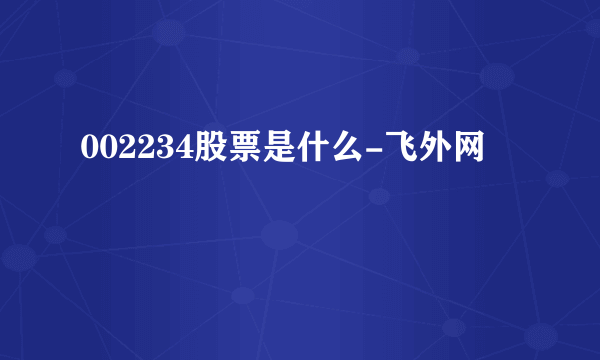 002234股票是什么-飞外网